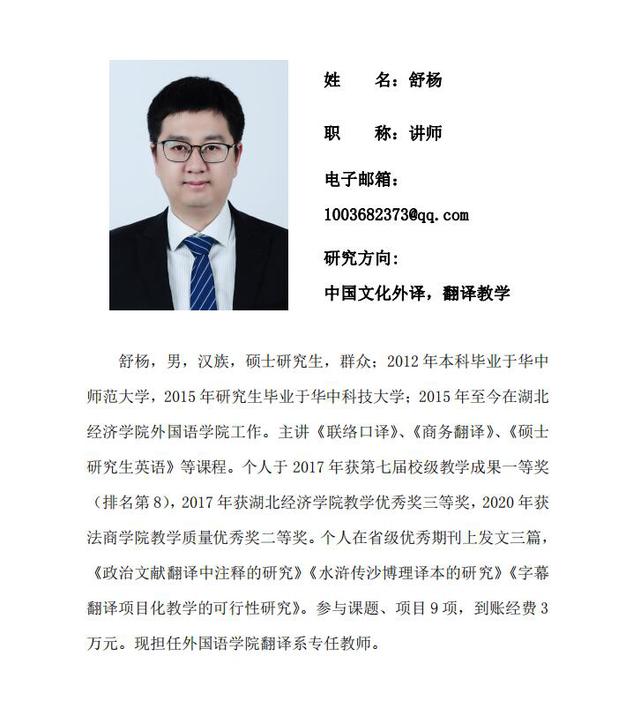 姓　　名：舒杨

职　　称：讲师

电子邮箱：

1003682373@qq.com

研究方向：

中国文化外译，翻译教学

舒杨，男，汉族，硕士研究生，群众；2012 年本科毕业于华中师范大学，2015 年研究生毕业于华中科技大学；2015 年至今在湖北经济学院外国语学院工作。主讲《联络口译》、《商务翻译》、《硕士研究生英语》等课程。个人于 2017 年获第七届校级教学成果一等奖（排名第 8），2017 年获湖北经济学院教学优秀奖三等奖，2020 年获法商学院教学质量优秀奖二等奖。个人在省级优秀期刊上发文三篇，《政治文献翻译中注释的研究》《水浒传沙博理译本的研究》《字幕翻译项目化教学的可行性研究》。参与课题、项目 9 项，到账经费 3 万元。现担任外国语学院翻译系专任教师。